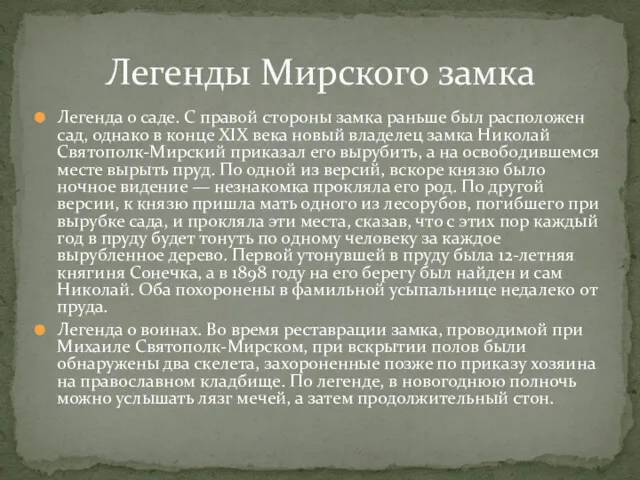 Легенды Мирского замка

Легенда о саде. С правой стороны замка раньше был расположен сад, однако в конце XIX века новый владелец замка Николай Святополк-Мирский приказал его вырубить, а на освободившемся месте вырыть пруд. По одной из версий, вскоре князю было ночное видение — незнакомка прокляла его род. По другой версии, к князю пришла мать одного из лесорубов, погибшего при вырубке сада, и прокляла эти места, сказав, что с этих пор каждый год в пруду будет тонуть по одному человеку за каждое вырубленное дерево. Первой утонувшей в пруду была 12-летняя княгиня Сонечка, а в 1898 году на его берегу был найден и сам Николай. Оба похоронены в фамильной усыпальнице недалеко от пруда.

Легенда о воинах. Во время реставрации замка, проводимой при Михаиле Святополк-Мирском, при вскрытии полов были обнаружены два скелета, захороненные позже по приказу хозяина на православном кладбище. По легенде, в новогоднюю полночь можно услышать лязг мечей, а затем продолжительный стон.